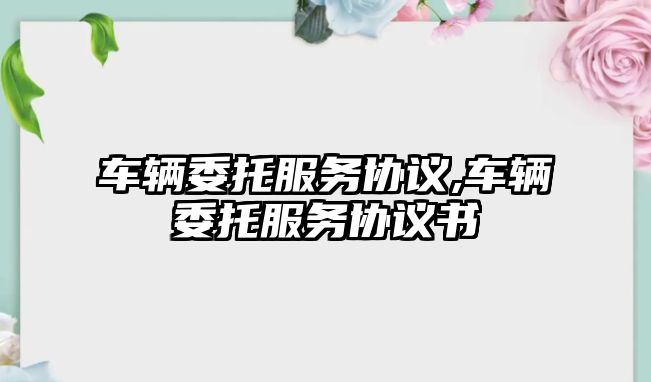 车辆委托服务协议,车辆委托服务协议书